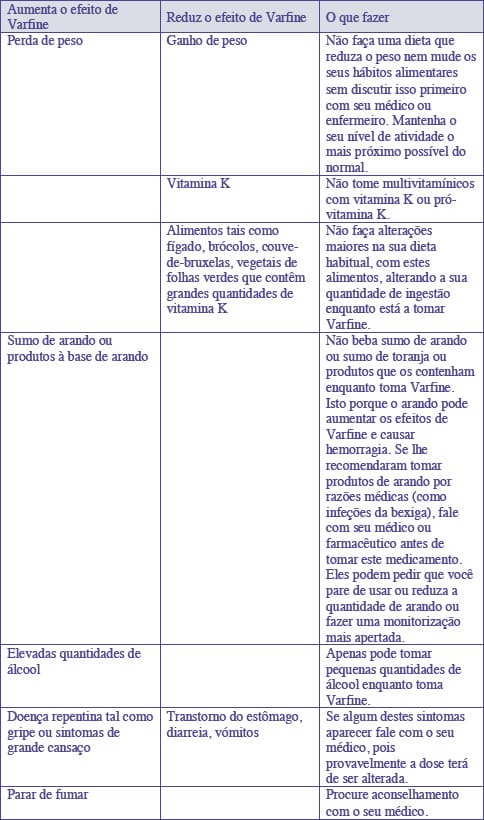 | Aumenta o efeito de Varfine | Reduz o efeito de Varfine | O que fazer |
|---|---|---|
| Perda de peso | Ganho de peso | Não faça uma dieta que reduza o peso nem mude os seus hábitos alimentares sem discutir isso primeiro com seu médico ou enfermeiro. Mantenha o seu nível de atividade o mais próximo possível do normal. |
| | Vitamina K | Não tome multivitamínicos com vitamina K ou pró-vitamina K. |
| | Alimentos tais como fígado, brócolos, couve-de-bruxelas, vegetais de folhas verdes que contêm grandes quantidades de vitamina K | Não faça alterações maiores na sua dieta habitual, com estes alimentos, alterando a sua quantidade de ingestão enquanto está a tomar Varfine. |
| Sumo de arando ou produtos à base de arando | | Não beba sumo de arando ou sumo de toranja ou produtos que os contenham enquanto toma Varfine. Isto porque o arando pode aumentar os efeitos de Varfine e causar hemorragia. Se lhe recomendaram tomar produtos de arando por razões médicas (como infeções da bexiga), fale com seu médico ou farmacêutico antes de tomar este medicamento. Eles podem pedir que você pare de usar ou reduza a quantidade de arando ou fazer uma monitorização mais apertada. |
| Elevadas quantidades de álcool | | Apenas pode tomar pequenas quantidades de álcool enquanto toma Varfine. |
| Doença repentina tal como gripe ou sintomas de grande cansaço | Transtorno do estômago, diarreia, vómitos | Se algum destes sintomas aparecer fale com o seu médico, pois provavelmente a dose terá de ser alterada. |
| Parar de fumar | | Procure aconselhamento com o seu médico. |